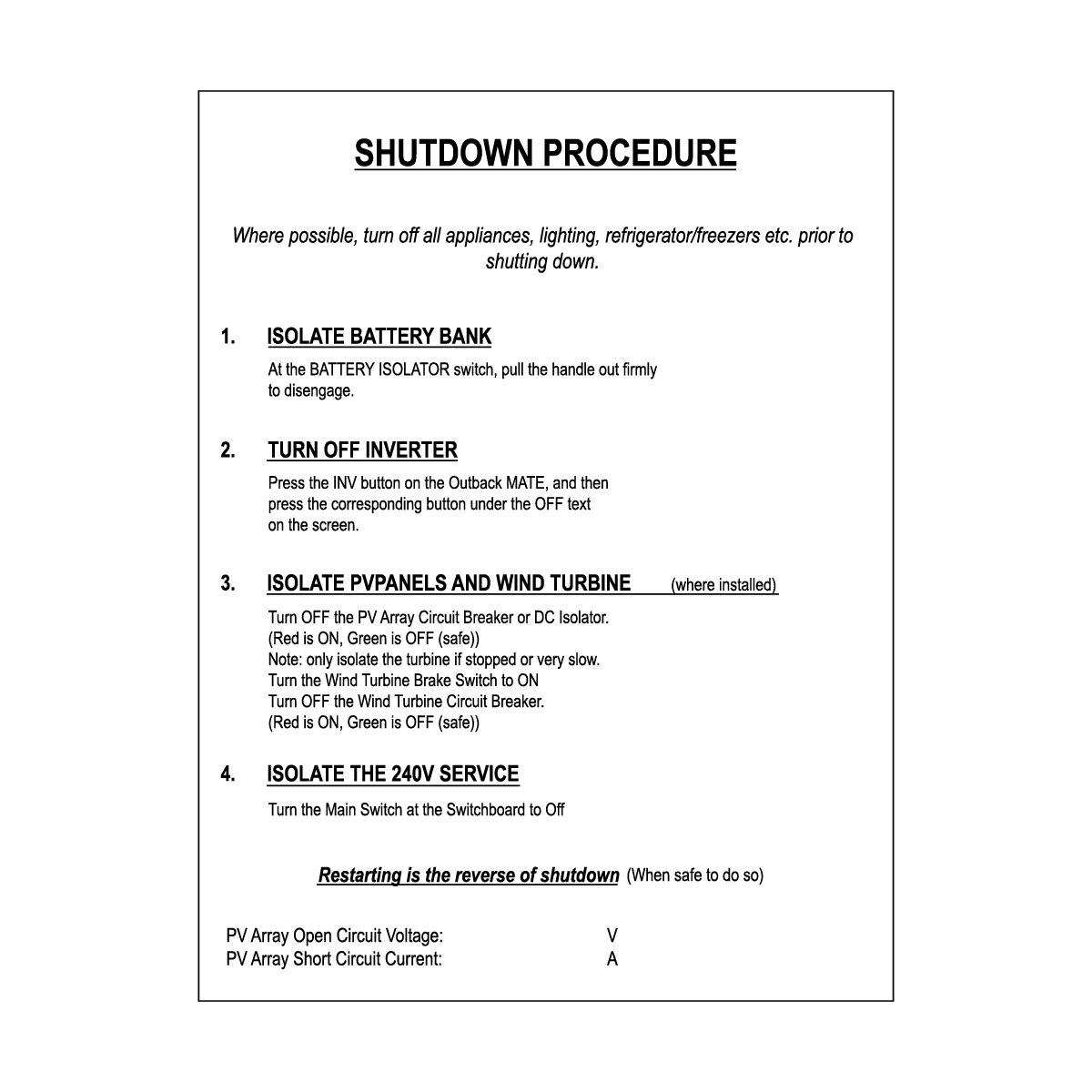 SHUTDOWN PROCEDURE

Where possible, turn off all appliances, lighting, refrigerator/freezers etc. prior to shutting down.

1. ISOLATE BATTERY BANK

At the BATTERY ISOLATOR switch, pull the handle out firmly to disengage.

2. TURN OFF INVERTER

Press the INV button on the Outback MATE, and then press the corresponding button under the OFF text on the screen.

3. ISOLATE PVPANELS AND WIND TURBINE (where installed)

Turn OFF the PV Array Circuit Breaker or DC Isolator.
(Red is ON, Green is OFF (safe))
Note: only isolate the turbine if stopped or very slow.
Turn the Wind Turbine Brake Switch to ON
Turn OFF the Wind Turbine Circuit Breaker.
(Red is ON, Green is OFF (safe))

4. ISOLATE THE 240V SERVICE

Turn the Main Switch at the Switchboard to Off

Restarting is the reverse of shutdown (When safe to do so)

PV Array Open Circuit Voltage: V
PV Array Short Circuit Current: A